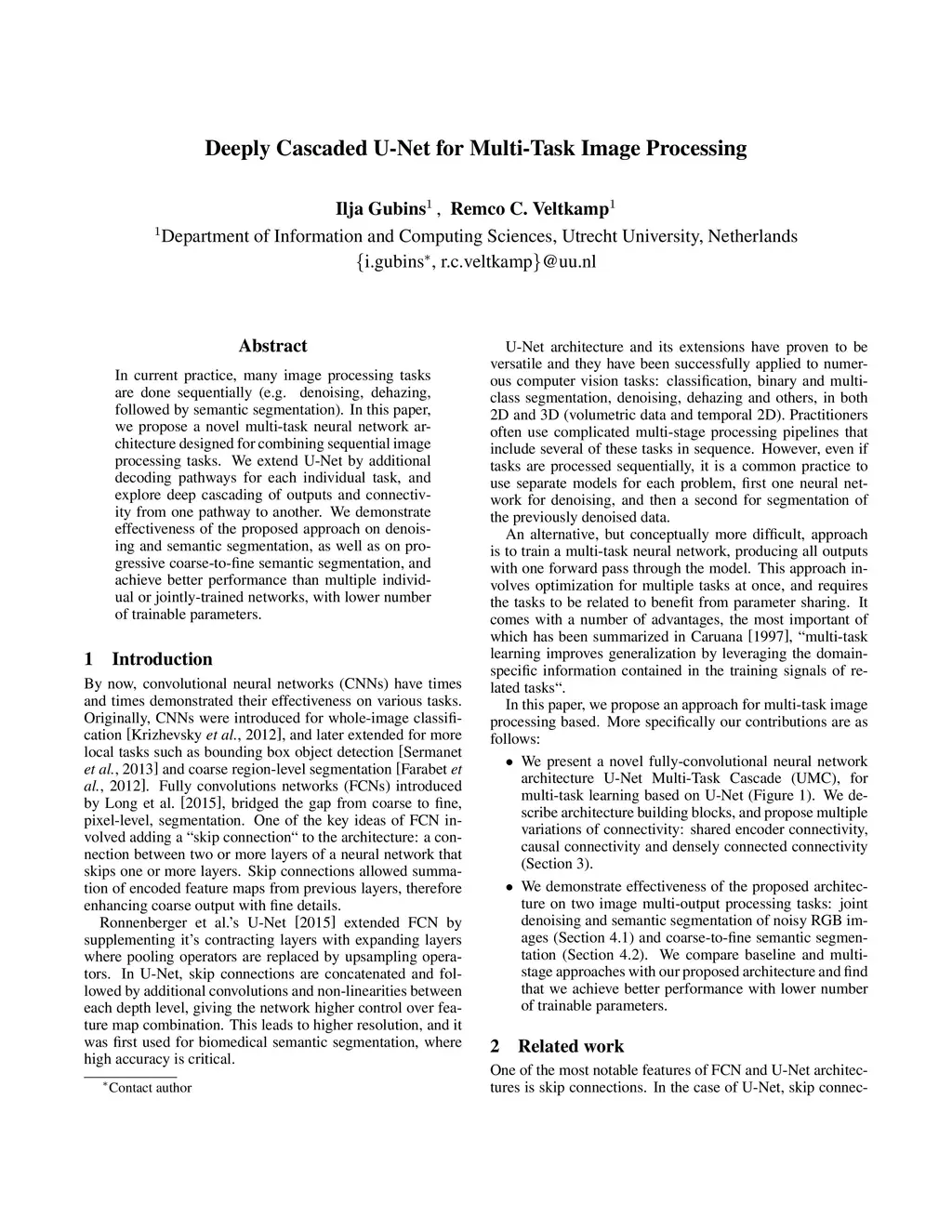 Deeply Cascaded U-Net for Multi-Task Image Processing

Ilja Gubins$^1$ , Remco C. Veltkamp$^1$
$^1$Department of Information and Computing Sciences, Utrecht University, Netherlands
{i.gubins$^*$, r.c.veltkamp}@uu.nl

Abstract

In current practice, many image processing tasks are done sequentially (e.g. denoising, dehazing, followed by semantic segmentation). In this paper, we propose a novel multi-task neural network architecture designed for combining sequential image processing tasks. We extend U-Net by additional decoding pathways for each individual task, and explore deep cascading of outputs and connectivity from one pathway to another. We demonstrate effectiveness of the proposed approach on denoising and semantic segmentation, as well as on progressive coarse-to-fine semantic segmentation, and achieve better performance than multiple individual or jointly-trained networks, with lower number of trainable parameters.

1 Introduction

By now, convolutional neural networks (CNNs) have times and times demonstrated their effectiveness on various tasks. Originally, CNNs were introduced for whole-image classification [Krizhevsky et al., 2012], and later extended for more local tasks such as bounding box object detection [Sermanet et al., 2013] and coarse region-level segmentation [Farabet et al., 2012]. Fully convolutions networks (FCNs) introduced by Long et al. [2015], bridged the gap from coarse to fine, pixel-level, segmentation. One of the key ideas of FCN involved adding a “skip connection“ to the architecture: a connection between two or more layers of a neural network that skips one or more layers. Skip connections allowed summation of encoded feature maps from previous layers, therefore enhancing coarse output with fine details.

Ronnenberger et al.’s U-Net [2015] extended FCN by supplementing it’s contracting layers with expanding layers where pooling operators are replaced by upsampling operators. In U-Net, skip connections are concatenated and followed by additional convolutions and non-linearities between each depth level, giving the network higher control over feature map combination. This leads to higher resolution, and it was first used for biomedical semantic segmentation, where high accuracy is critical.

$^*$Contact author

U-Net architecture and its extensions have proven to be versatile and they have been successfully applied to numerous computer vision tasks: classification, binary and multi-class segmentation, denoising, dehazing and others, in both 2D and 3D (volumetric data and temporal 2D). Practitioners often use complicated multi-stage processing pipelines that include several of these tasks in sequence. However, even if tasks are processed sequentially, it is a common practice to use separate models for each problem, first one neural network for denoising, and then a second for segmentation of the previously denoised data.

An alternative, but conceptually more difficult, approach is to train a multi-task neural network, producing all outputs with one forward pass through the model. This approach involves optimization for multiple tasks at once, and requires the tasks to be related to benefit from parameter sharing. It comes with a number of advantages, the most important of which has been summarized in Caruana [1997], “multi-task learning improves generalization by leveraging the domain-specific information contained in the training signals of related tasks“.

In this paper, we propose an approach for multi-task image processing based. More specifically our contributions are as follows:

• We present a novel fully-convolutional neural network architecture U-Net Multi-Task Cascade (UMC), for multi-task learning based on U-Net (Figure 1). We describe architecture building blocks, and propose multiple variations of connectivity: shared encoder connectivity, causal connectivity and densely connected connectivity (Section 3).

• We demonstrate effectiveness of the proposed architecture on two image multi-output processing tasks: joint denoising and semantic segmentation of noisy RGB images (Section 4.1) and coarse-to-fine semantic segmentation (Section 4.2). We compare baseline and multi-stage approaches with our proposed architecture and find that we achieve better performance with lower number of trainable parameters.

2 Related work

One of the most notable features of FCN and U-Net architectures is skip connections. In the case of U-Net, skip connec-